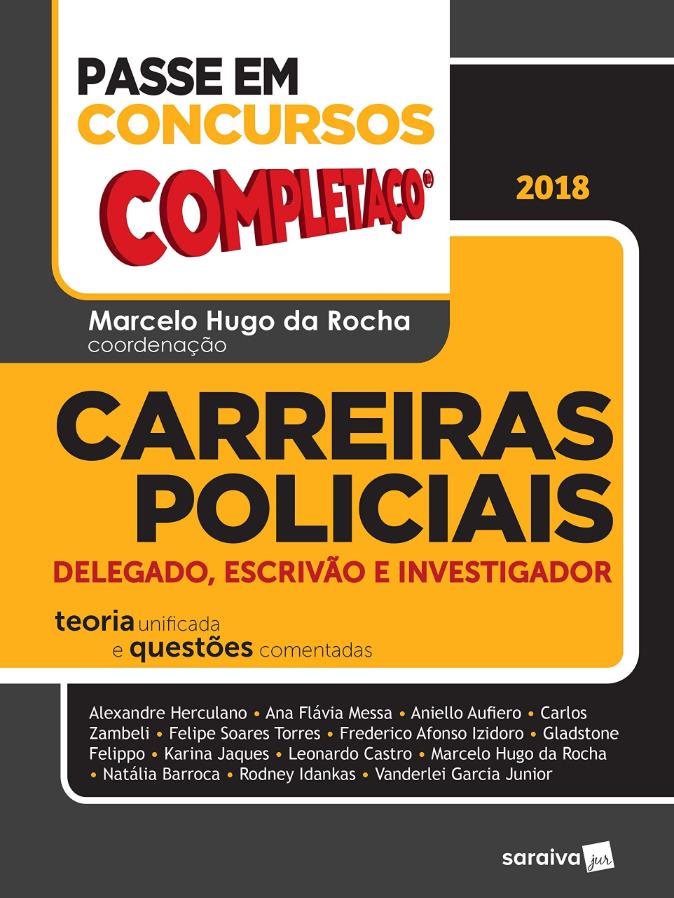 PASSE EM
CONCURSOS
COMPLETAÇO®

2018

Marcelo Hugo da Rocha
coordenação

CARREIRAS
POLICIAIS

DELEGADO, ESCRIVÃO E INVESTIGADOR

teoria unificada
e questões comentadas

Alexandre Herculano • Ana Flávia Messa • Aniello Aufiero • Carlos Zambeli • Felipe Soares Torres • Frederico Afonso Izidoro • Gladstone Felippo • Karina Jaques • Leonardo Castro • Marcelo Hugo da Rocha • Natália Barroca • Rodney Idankas • Vanderlei Garcia Junior

saraiva jur